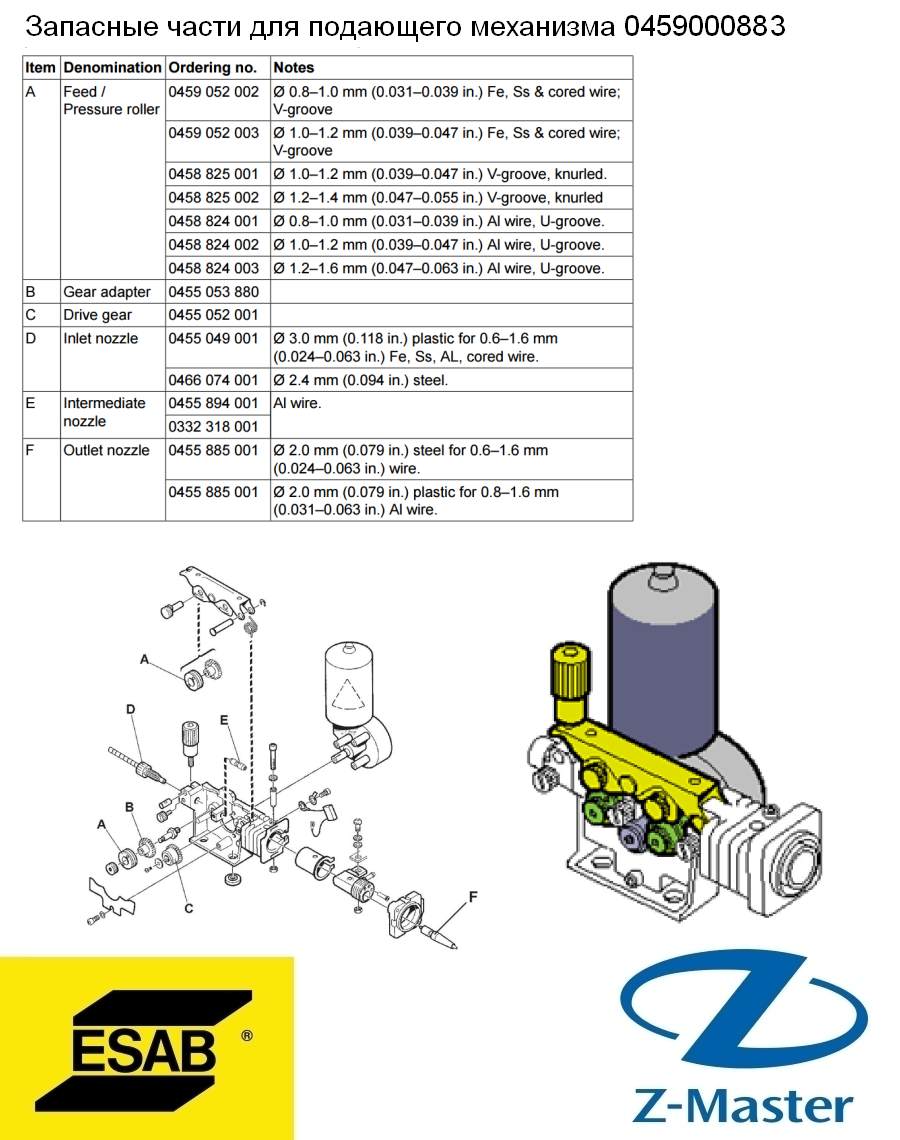 Запасные части для подающего механизма 0459000883

| Item | Denomination | Ordering no. | Notes |
|---|---|---|---|
| A | Feed / Pressure roller | 0459 052 002 | Ø 0.8–1.0 mm (0.031–0.039 in.) Fe, Ss & cored wire; V-groove |
| | | 0459 052 003 | Ø 1.0–1.2 mm (0.039–0.047 in.) Fe, Ss & cored wire; V-groove |
| | | 0458 825 001 | Ø 1.0–1.2 mm (0.039–0.047 in.) V-groove, knurled. |
| | | 0458 825 002 | Ø 1.2–1.4 mm (0.047–0.055 in.) V-groove, knurled |
| | | 0458 824 001 | Ø 0.8–1.0 mm (0.031–0.039 in.) Al wire, U-groove. |
| | | 0458 824 002 | Ø 1.0–1.2 mm (0.039–0.047 in.) Al wire, U-groove. |
| | | 0458 824 003 | Ø 1.2–1.6 mm (0.047–0.063 in.) Al wire, U-groove. |
| B | Gear adapter | 0455 053 880 | |
| C | Drive gear | 0455 052 001 | |
| D | Inlet nozzle | 0455 049 001 | Ø 3.0 mm (0.118 in.) plastic for 0.6–1.6 mm (0.024–0.063 in.) Fe, Ss, AL, cored wire. |
| | | 0466 074 001 | Ø 2.4 mm (0.094 in.) steel. |
| E | Intermediate nozzle | 0455 894 001 | Al wire. |
| | | 0332 318 001 | |
| F | Outlet nozzle | 0455 885 001 | Ø 2.0 mm (0.079 in.) steel for 0.6–1.6 mm (0.024–0.063 in.) wire. |
| | | 0455 885 001 | Ø 2.0 mm (0.079 in.) plastic for 0.8–1.6 mm (0.031–0.063 in.) Al wire. |

A
D
E
B
A
C
F

ESAB ®

Z-Master